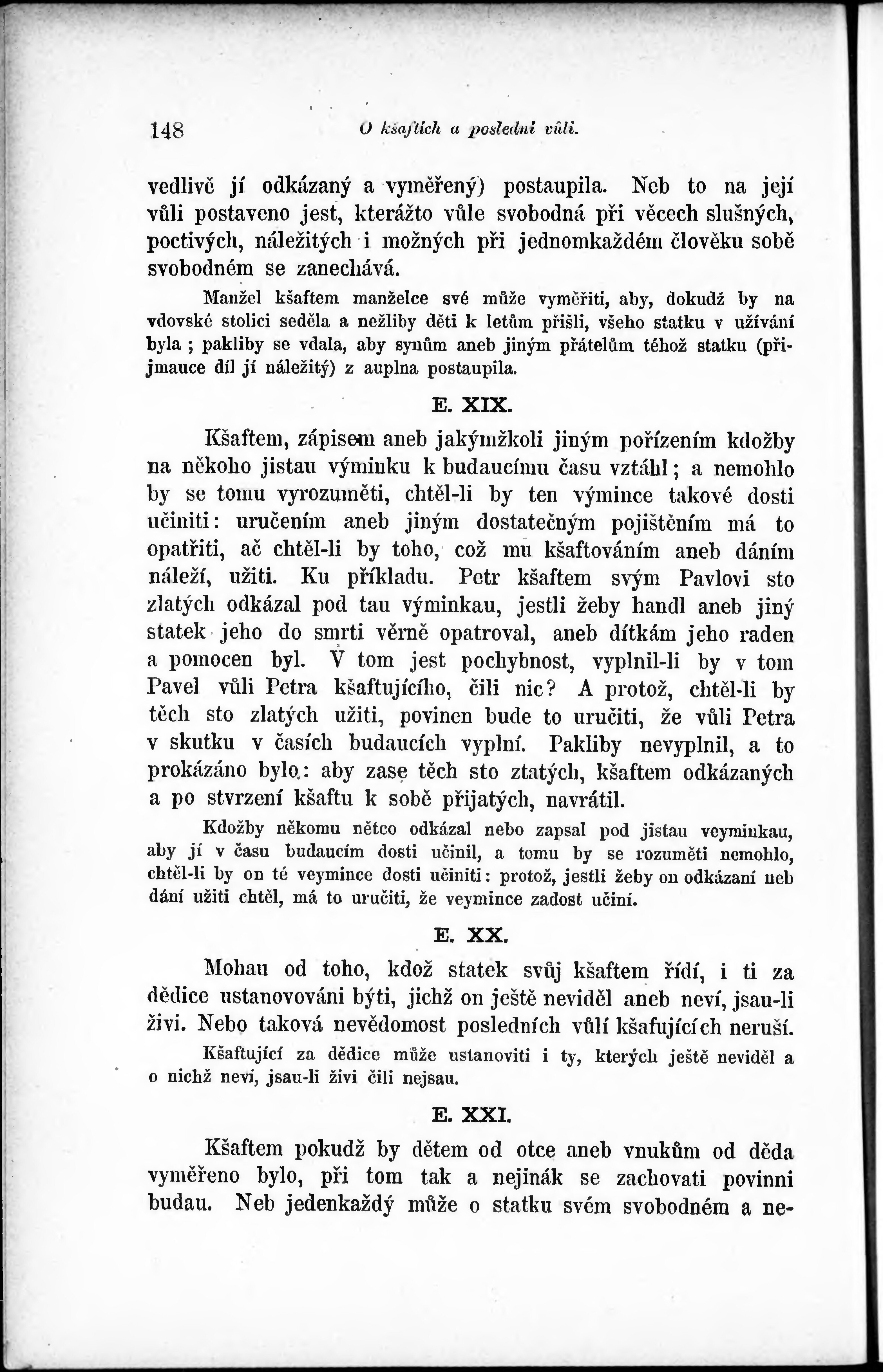 148 O kšaftích a poslední vůli.

vedlivě jí odkázaný a vyměřený) postaupila. Neb to na její vůli postaveno jest, kterážto vůle svobodná při věcech slušných, poctivých, náležitých i možných při jednomkaždém člověku sobě svobodném se zanechává.

Manžel kšaftem manželce své může vyměřiti, aby, dokudž by na vdovské stolici seděla a nežliby děti k letům přišli, všeho statku v užívání byla ; pakliby se vdala, aby synům aneb jiným přátelům téhož statku (přijmauce díl jí náležitý) z auplna postaupila.

E. XIX.

Kšaftem, zápisem aneb jakýmžkoli jiným pořízením kdožby na někoho jistau výminku k budaucímu času vztáhl; a nemohlo by se tomu vyrozuměti, chtěl-li by ten výmince takové dosti učiniti: uručením aneb jiným dostatečným pojištěním má to opatřiti, ač chtěl-li by toho, což mu kšaftováním aneb dáním náleží, užiti. Ku příkladu. Petr kšaftem svým Pavlovi sto zlatých odkázal pod tau výminkau, jestli žeby handl aneb jiný statek jeho do smrti věrně opatroval, aneb dítkám jeho raden a pomocen byl. V tom jest pochybnost, vyplnil-li by v tom Pavel vůli Petra kšaftujícího, čili nic? A protož, chtěl-li by těch sto zlatých užiti, povinen bude to uručiti, že vůli Petra v skutku v časích budaucích vyplní. Pakliby nevyplnil, a to prokázáno bylo: aby zase těch sto ztatých, kšaftem odkázaných a po stvrzení kšaftu k sobě přijatých, navrátil.

Kdožby někomu nětco odkázal nebo zapsal pod jistau veyminkau, aby jí v času budaucím dosti učinil, a tomu by se rozuměti nemohlo, chtěl-li by on té veymince dosti učiniti: protož, jestli žeby on odkázaní neb dání užiti chtěl, má to uručiti, že veymince zadost učiní.

E. XX.

Mohau od toho, kdož statek svůj kšaftem řídí, i ti za dědice ustanovováni býti, jichž on ještě neviděl aneb neví, jsau-li živi. Nebo taková nevědomost posledních vůlí kšafujících neruší.

Kšaftující za dědice může ustanoviti i ty, kterých ještě neviděl a o nichž neví, jsau-li živi čili nejsau.

E. XXI.

Kšaftem pokudž by dětem od otce aneb vnukům od děda vyměřeno bylo, při tom tak a nejinák se zachovati povinni budau. Neb jedenkaždý může o statku svém svobodném a ne-